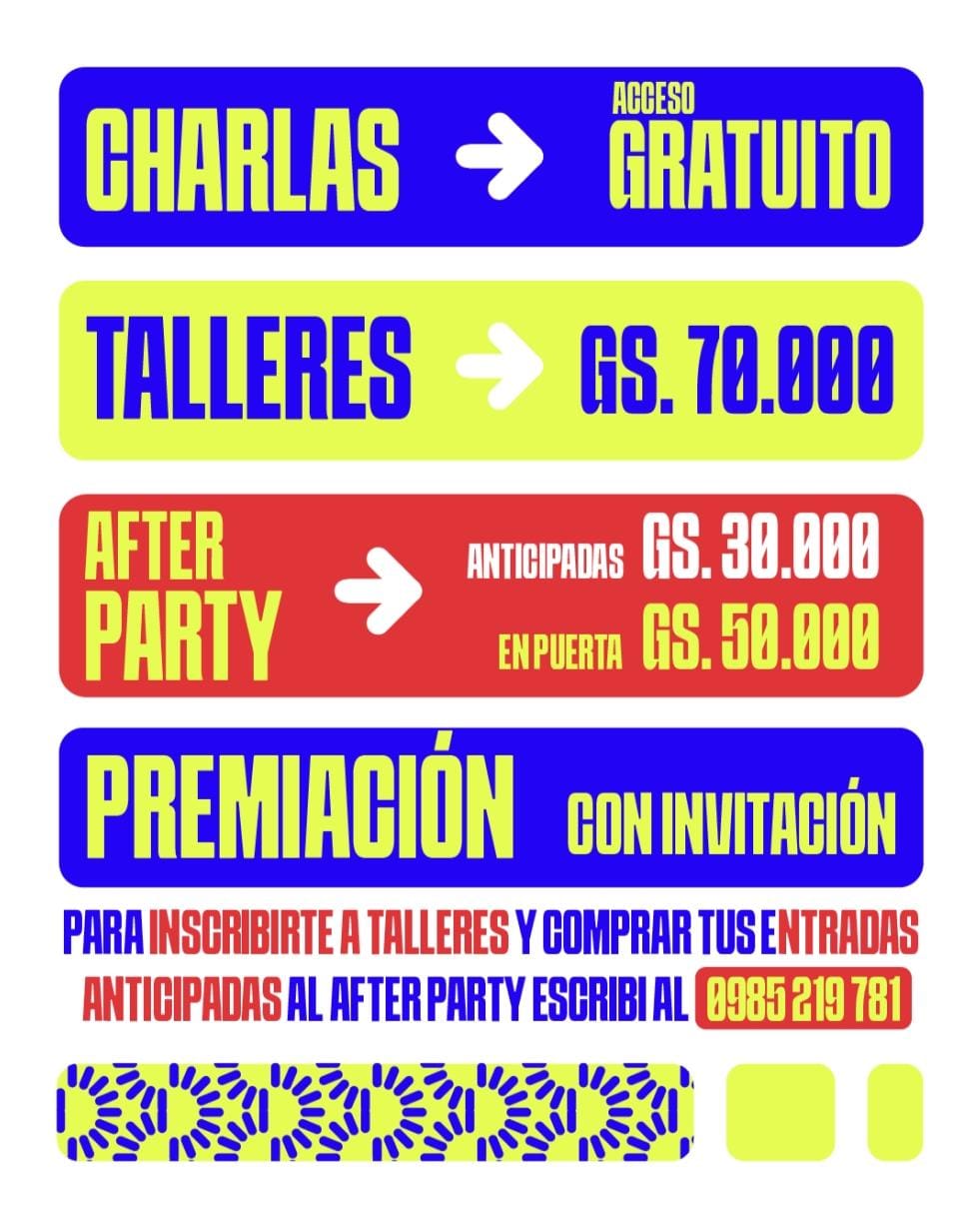 CHARLAS → ACCESO GRATUITO

TALLERES → GS. 70.000

AFTER PARTY → ANTICIPADAS GS. 30.000
EN PUERTA GS. 50.000

PREMIACIÓN CON INVITACIÓN

PARA INSCRIBIRTE A TALLERES Y COMPRAR TUS ENTRADAS ANTICIPADAS AL AFTER PARTY ESCRIBI AL 0985 219 781